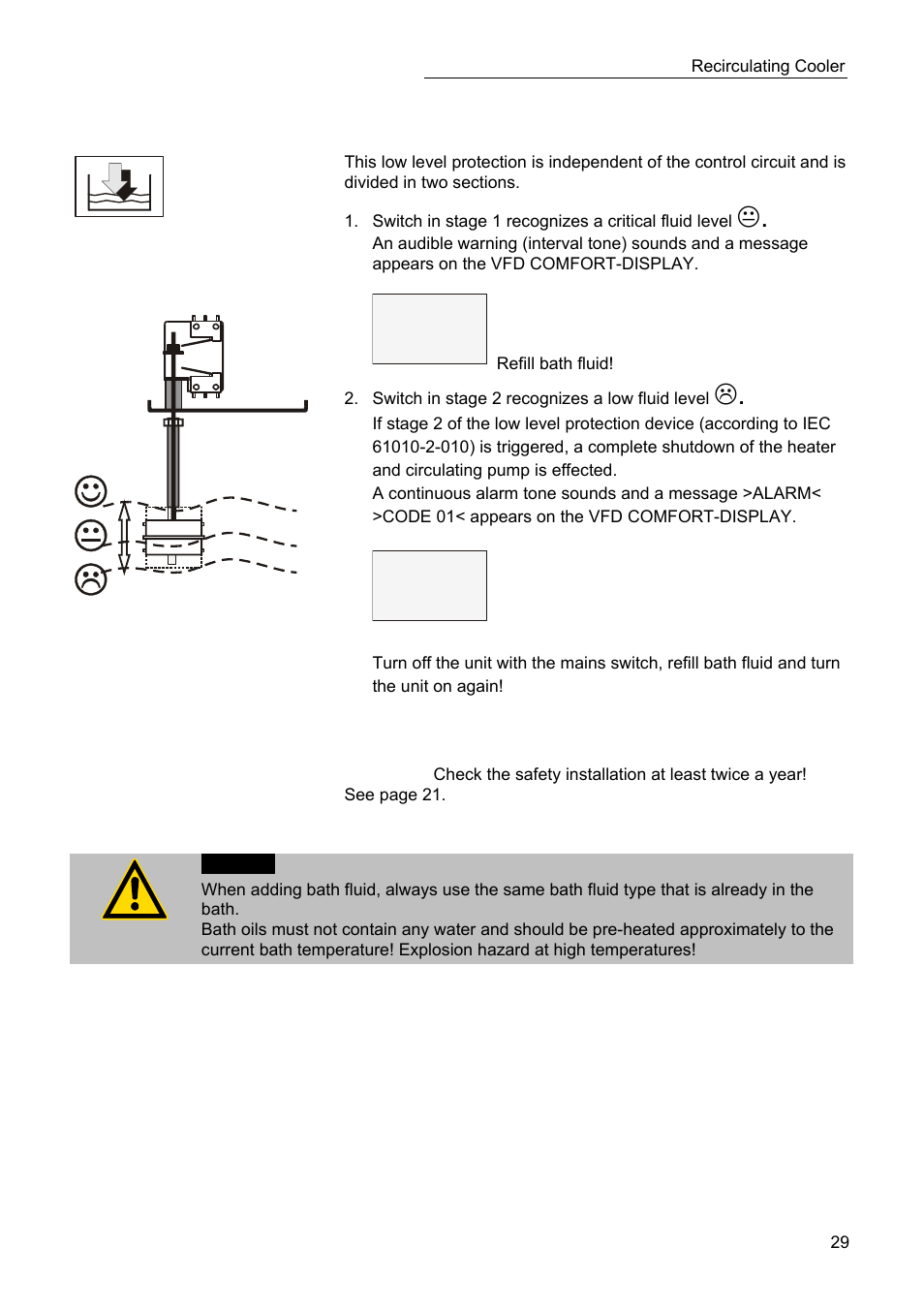 Recirculating Cooler

This low level protection is independent of the control circuit and is divided in two sections.

1. Switch in stage 1 recognizes a critical fluid level 😐.
An audible warning (interval tone) sounds and a message appears on the VFD COMFORT-DISPLAY.

Refill bath fluid!

2. Switch in stage 2 recognizes a low fluid level ☹.
If stage 2 of the low level protection device (according to IEC 61010-2-010) is triggered, a complete shutdown of the heater and circulating pump is effected.
A continuous alarm tone sounds and a message >ALARM< >CODE 01< appears on the VFD COMFORT-DISPLAY.

Turn off the unit with the mains switch, refill bath fluid and turn the unit on again!

Check the safety installation at least twice a year!
See page 21.

When adding bath fluid, always use the same bath fluid type that is already in the bath.
Bath oils must not contain any water and should be pre-heated approximately to the current bath temperature! Explosion hazard at high temperatures!

29